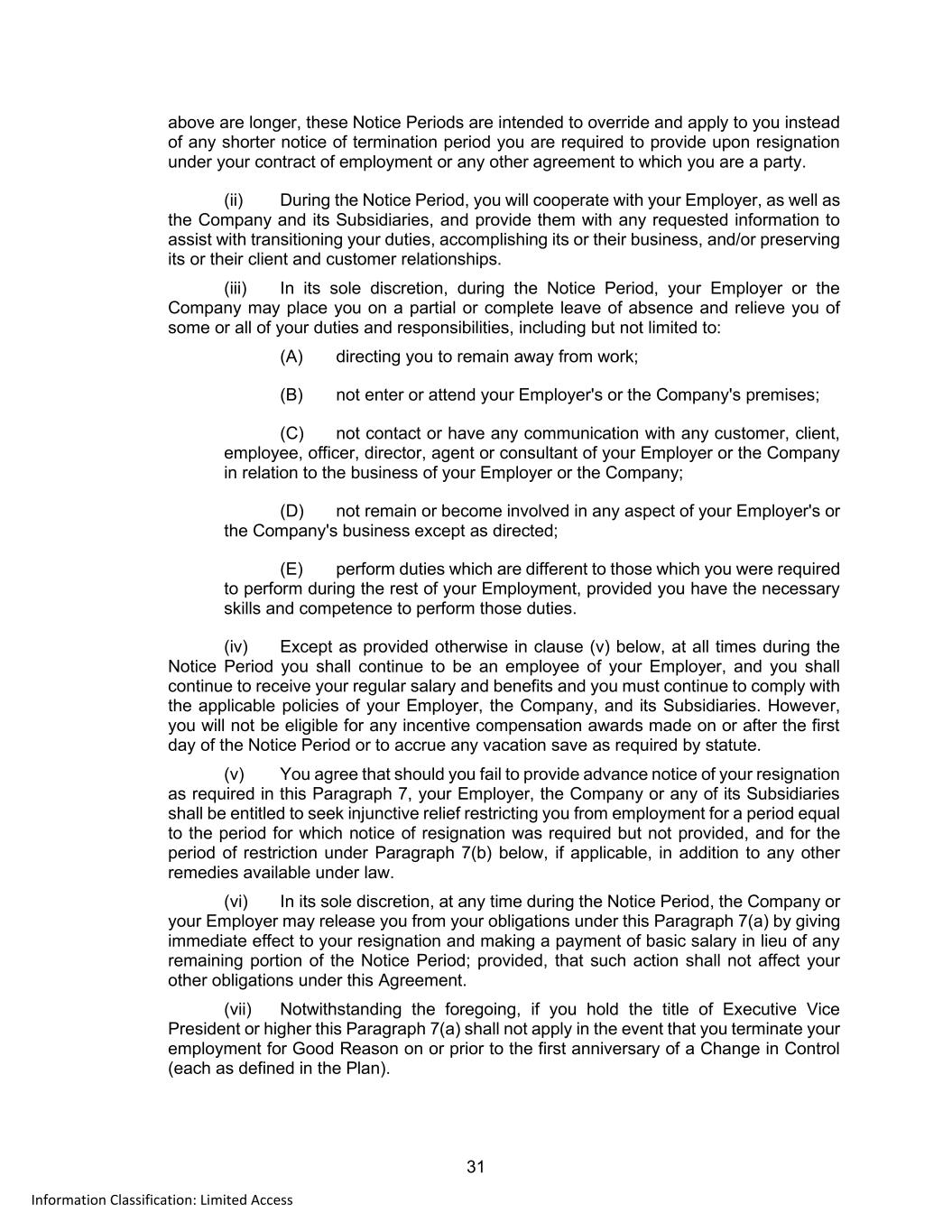 above are longer, these Notice Periods are intended to override and apply to you instead of any shorter notice of termination period you are required to provide upon resignation under your contract of employment or any other agreement to which you are a party.

(ii) During the Notice Period, you will cooperate with your Employer, as well as the Company and its Subsidiaries, and provide them with any requested information to assist with transitioning your duties, accomplishing its or their business, and/or preserving its or their client and customer relationships.

(iii) In its sole discretion, during the Notice Period, your Employer or the Company may place you on a partial or complete leave of absence and relieve you of some or all of your duties and responsibilities, including but not limited to:

(A) directing you to remain away from work;

(B) not enter or attend your Employer's or the Company's premises;

(C) not contact or have any communication with any customer, client, employee, officer, director, agent or consultant of your Employer or the Company in relation to the business of your Employer or the Company;

(D) not remain or become involved in any aspect of your Employer's or the Company's business except as directed;

(E) perform duties which are different to those which you were required to perform during the rest of your Employment, provided you have the necessary skills and competence to perform those duties.

(iv) Except as provided otherwise in clause (v) below, at all times during the Notice Period you shall continue to be an employee of your Employer, and you shall continue to receive your regular salary and benefits and you must continue to comply with the applicable policies of your Employer, the Company, and its Subsidiaries. However, you will not be eligible for any incentive compensation awards made on or after the first day of the Notice Period or to accrue any vacation save as required by statute.

(v) You agree that should you fail to provide advance notice of your resignation as required in this Paragraph 7, your Employer, the Company or any of its Subsidiaries shall be entitled to seek injunctive relief restricting you from employment for a period equal to the period for which notice of resignation was required but not provided, and for the period of restriction under Paragraph 7(b) below, if applicable, in addition to any other remedies available under law.

(vi) In its sole discretion, at any time during the Notice Period, the Company or your Employer may release you from your obligations under this Paragraph 7(a) by giving immediate effect to your resignation and making a payment of basic salary in lieu of any remaining portion of the Notice Period; provided, that such action shall not affect your other obligations under this Agreement.

(vii) Notwithstanding the foregoing, if you hold the title of Executive Vice President or higher this Paragraph 7(a) shall not apply in the event that you terminate your employment for Good Reason on or prior to the first anniversary of a Change in Control (each as defined in the Plan).

31

Information Classification: Limited Access